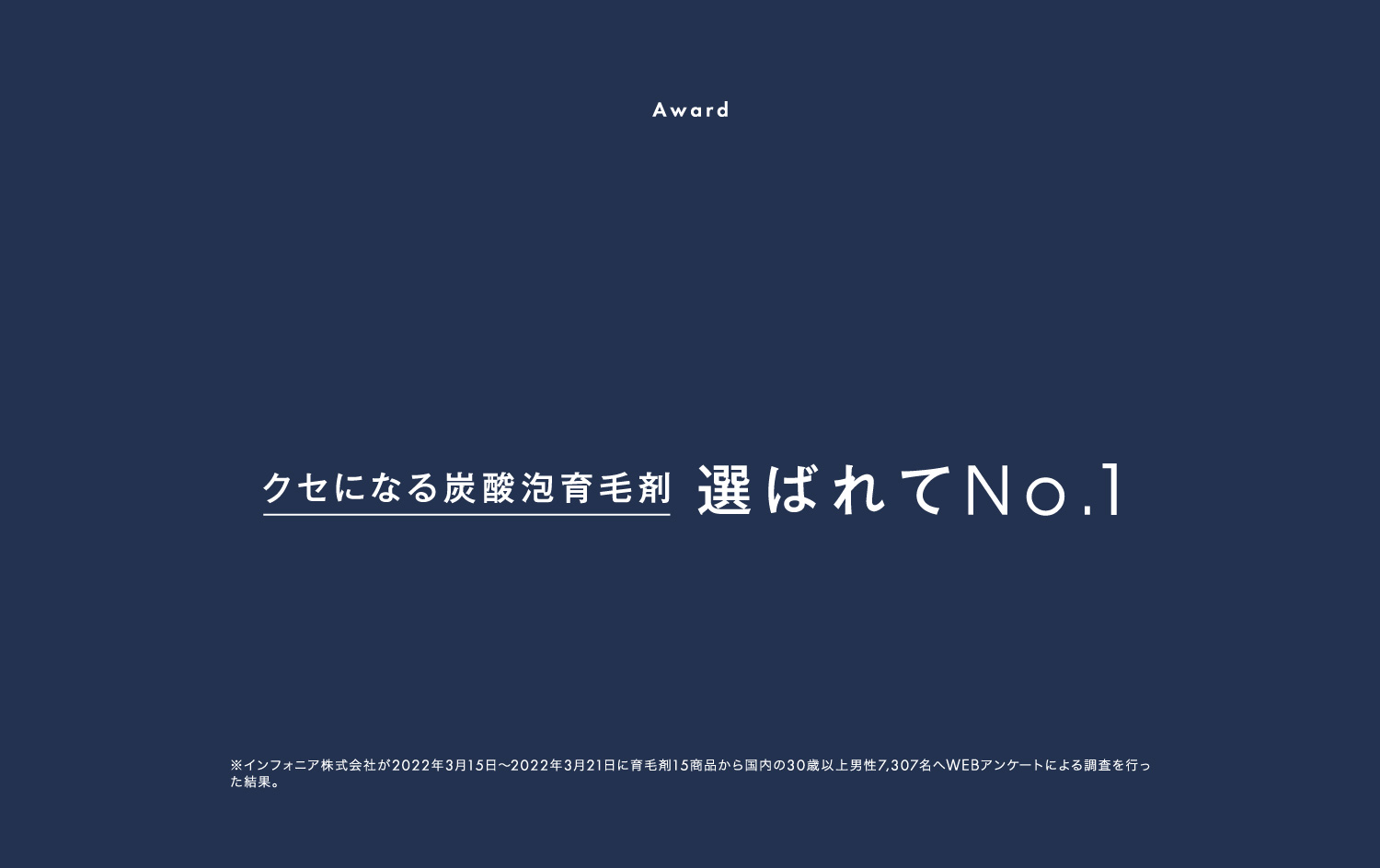 Award

クセになる炭酸泡育毛剤 選ばれてNo.1

※インフォニア株式会社が2022年3月15日〜2022年3月21日に育毛剤15商品から国内の30歳以上男性7,307名へWEBアンケートによる調査を行った結果。